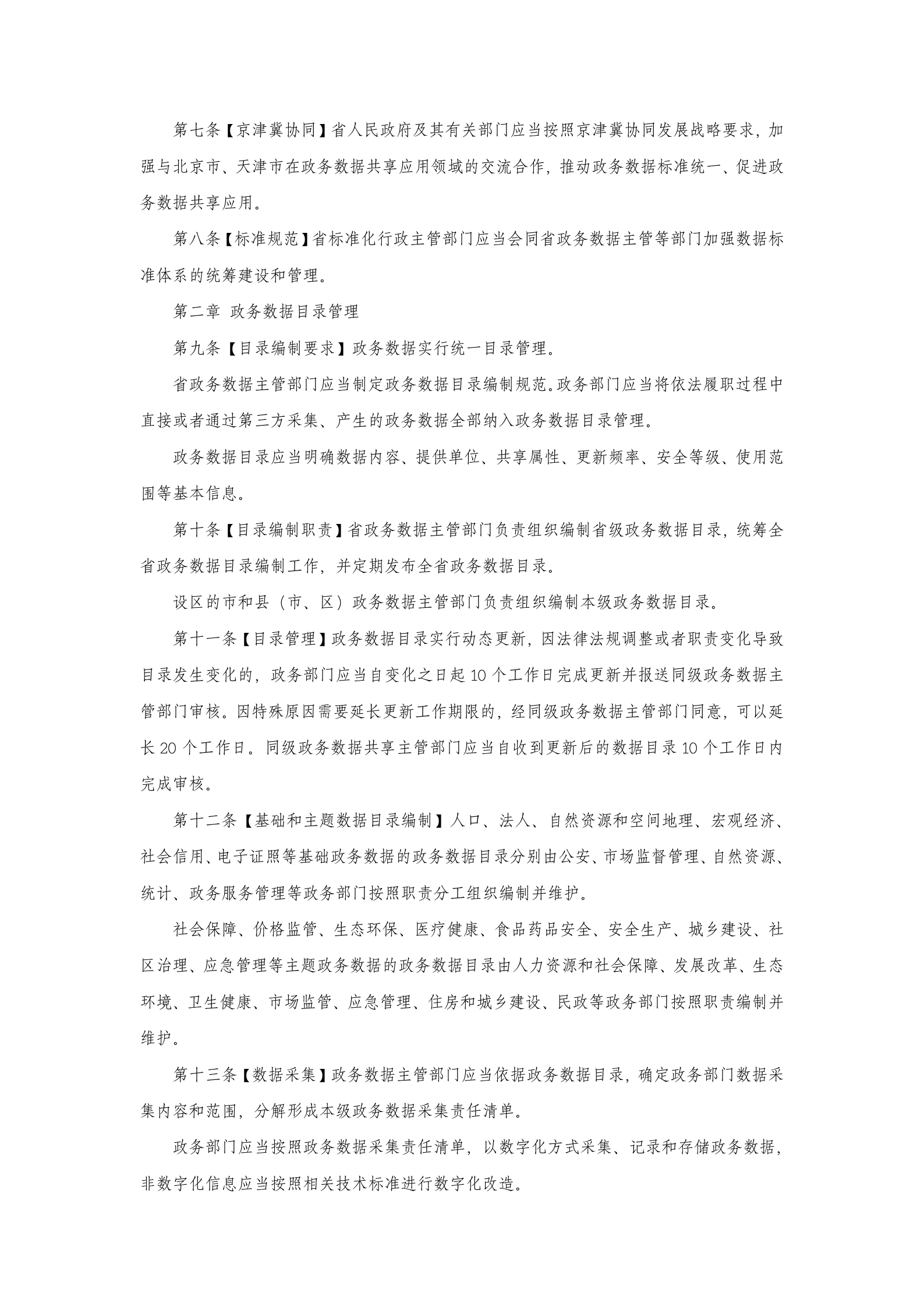 第七条【京津冀协同】省人民政府及其有关部门应当按照京津冀协同发展战略要求，加强与北京市、天津市在政务数据共享应用领域的交流合作，推动政务数据标准统一、促进政务数据共享应用。

第八条【标准规范】省标准化行政主管部门应当会同省政务数据主管等部门加强数据标准体系的统筹建设和管理。

第二章 政务数据目录管理

第九条【目录编制要求】政务数据实行统一目录管理。

省政务数据主管部门应当制定政务数据目录编制规范。政务部门应当将依法履职过程中直接或者通过第三方采集、产生的政务数据全部纳入政务数据目录管理。

政务数据目录应当明确数据内容、提供单位、共享属性、更新频率、安全等级、使用范围等基本信息。

第十条【目录编制职责】省政务数据主管部门负责组织编制省级政务数据目录，统筹全省政务数据目录编制工作，并定期发布全省政务数据目录。

设区的市和县（市、区）政务数据主管部门负责组织编制本级政务数据目录。

第十一条【目录管理】政务数据目录实行动态更新，因法律法规调整或者职责变化导致目录发生变化的，政务部门应当自变化之日起 10 个工作日完成更新并报送同级政务数据主管部门审核。因特殊原因需要延长更新工作期限的，经同级政务数据主管部门同意，可以延长 20 个工作日。同级政务数据共享主管部门应当自收到更新后的数据目录 10 个工作日内完成审核。

第十二条【基础和主题数据目录编制】人口、法人、自然资源和空间地理、宏观经济、社会信用、电子证照等基础政务数据的政务数据目录分别由公安、市场监督管理、自然资源、统计、政务服务管理等政务部门按照职责分工组织编制并维护。

社会保障、价格监管、生态环保、医疗健康、食品药品安全、安全生产、城乡建设、社区治理、应急管理等主题政务数据的政务数据目录由人力资源和社会保障、发展改革、生态环境、卫生健康、市场监管、应急管理、住房和城乡建设、民政等政务部门按照职责编制并维护。

第十三条【数据采集】政务数据主管部门应当依据政务数据目录，确定政务部门数据采集内容和范围，分解形成本级政务数据采集责任清单。

政务部门应当按照政务数据采集责任清单，以数字化方式采集、记录和存储政务数据，非数字化信息应当按照相关技术标准进行数字化改造。